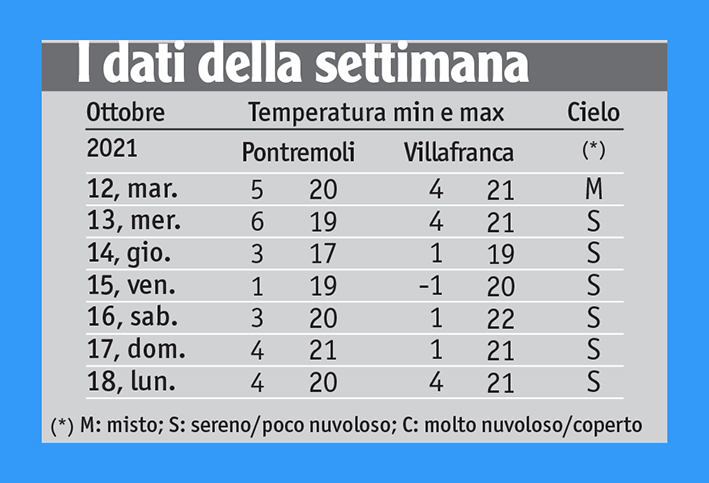 I dati della settimana

| Ottobre | Temperatura min e max | | | | Cielo |
|---|---|---|---|---|---|
| 2021 | Pontremoli | | Villafranca | | (*) |
| 12, mar. | 5 | 20 | 4 | 21 | M |
| 13, mer. | 6 | 19 | 4 | 21 | S |
| 14, gio. | 3 | 17 | 1 | 19 | S |
| 15, ven. | 1 | 19 | -1 | 20 | S |
| 16, sab. | 3 | 20 | 1 | 22 | S |
| 17, dom. | 4 | 21 | 1 | 21 | S |
| 18, lun. | 4 | 20 | 4 | 21 | S |

(*) M: misto; S: sereno/poco nuvoloso; C: molto nuvoloso/coperto